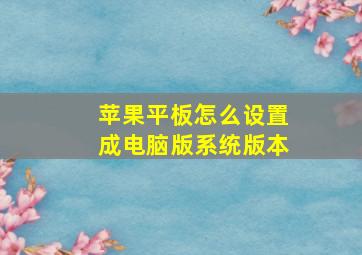 苹果平板怎么设置成电脑版系统版本